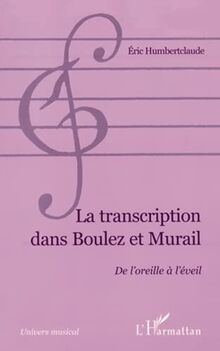 Éric Humbertclaude

La transcription dans Boulez et Murail

De l'oreille à l'éveil

Univers musical

L'Harmattan